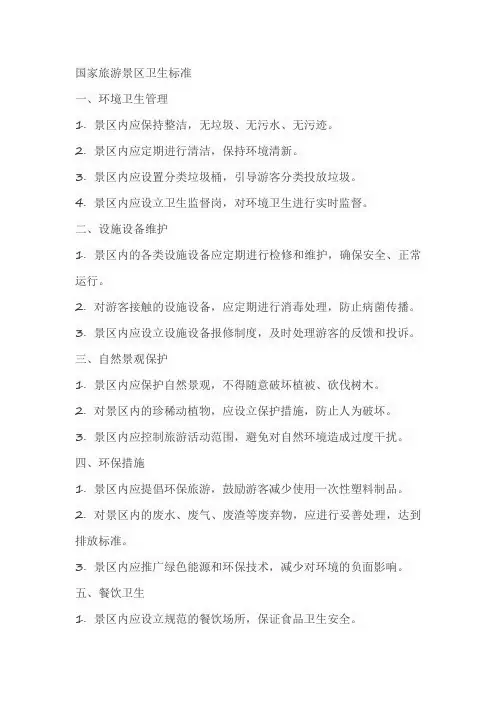 国家旅游景区卫生标准

一、环境卫生管理

1. 景区内应保持整洁，无垃圾、无污水、无污迹。

2. 景区内应定期进行清洁，保持环境清新。

3. 景区内应设置分类垃圾桶，引导游客分类投放垃圾。

4. 景区内应设立卫生监督岗，对环境卫生进行实时监督。

二、设施设备维护

1. 景区内的各类设施设备应定期进行检修和维护，确保安全、正常运行。

2. 对游客接触的设施设备，应定期进行消毒处理，防止病菌传播。

3. 景区内应设立设施设备报修制度，及时处理游客的反馈和投诉。

三、自然景观保护

1. 景区内应保护自然景观，不得随意破坏植被、砍伐树木。

2. 对景区内的珍稀动植物，应设立保护措施，防止人为破坏。

3. 景区内应控制旅游活动范围，避免对自然环境造成过度干扰。

四、环保措施

1. 景区内应提倡环保旅游，鼓励游客减少使用一次性塑料制品。

2. 对景区内的废水、废气、废渣等废弃物，应进行妥善处理，达到排放标准。

3. 景区内应推广绿色能源和环保技术，减少对环境的负面影响。

五、餐饮卫生

1. 景区内应设立规范的餐饮场所，保证食品卫生安全。